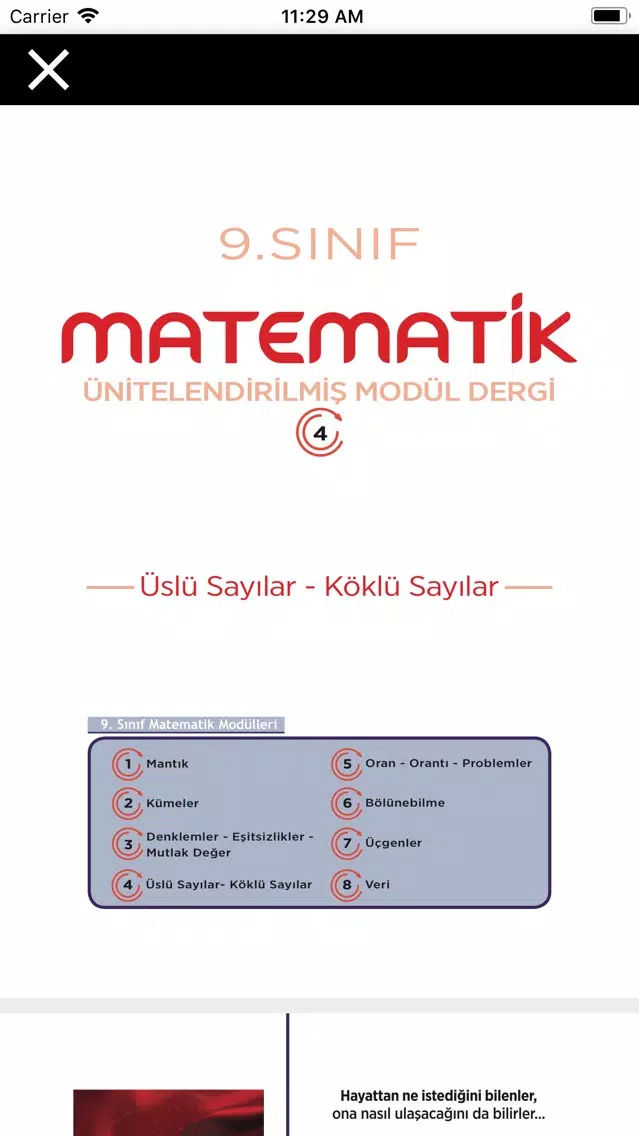 Carrier 11:29 AM

9.SINIF

MATEMATİK

ÜNİTELENDİRİLMİŞ MODÜL DERGİ

4

Üslü Sayılar - Köklü Sayılar

9. Sınıf Matematik Modülleri

1 Mantık
2 Kümeler
3 Denklemler - Eşitsizlikler - Mutlak Değer
4 Üslü Sayılar- Köklü Sayılar
5 Oran - Orantı - Problemler
6 Bölünebilme
7 Üçgenler
8 Veri

Hayattan ne istediğini bilenler, ona nasıl ulaşacağını da bilirler...